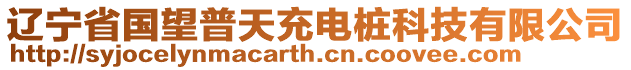 辽宁省国望普天充电桩科技有限公司
http://syjocelynmacarth.cn.coovee.com